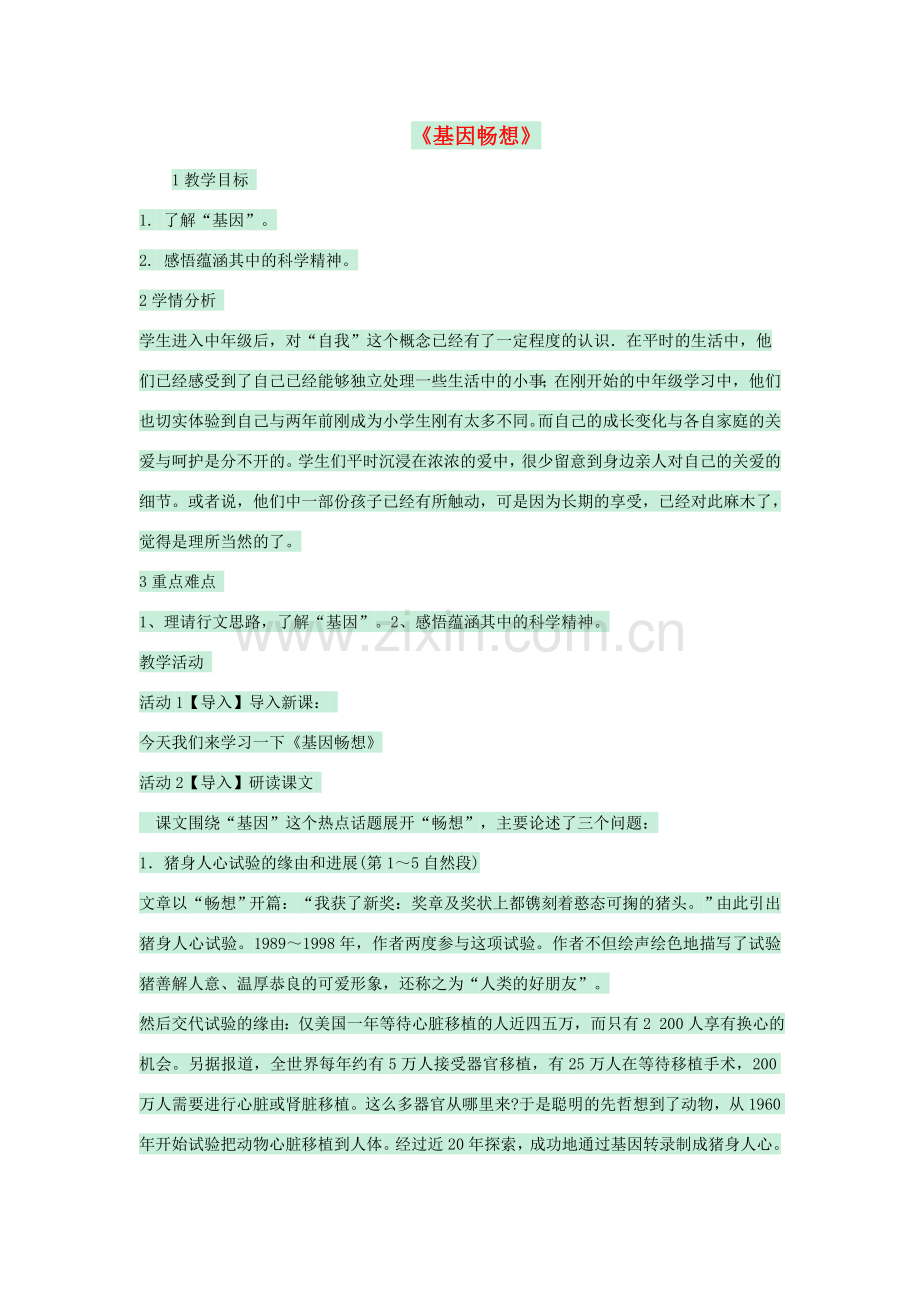 《基因畅想》

1教学目标

1. 了解“基因”。

2. 感悟蕴涵其中的科学精神。

2学情分析

学生进入中年级后，对“自我”这个概念已经有了一定程度的认识．在平时的生活中，他们已经感受到了自己已经能够独立处理一些生活中的小事;在刚开始的中年级学习中，他们也切实体验到自己与两年前刚成为小学生刚有太多不同。而自己的成长变化与各自家庭的关爱与呵护是分不开的。学生们平时沉浸在浓浓的爱中，很少留意到身边亲人对自己的关爱的细节。或者说，他们中一部份孩子已经有所触动，可是因为长期的享受，已经对此麻木了，觉得是理所当然的了。

3重点难点

1、理请行文思路，了解“基因”。2、感悟蕴涵其中的科学精神。

教学活动

活动1【导入】导入新课：

今天我们来学习一下《基因畅想》

活动2【导入】研读课文

课文围绕“基因”这个热点话题展开“畅想”，主要论述了三个问题：

1．猪身人心试验的缘由和进展(第1～5自然段)

文章以“畅想”开篇：“我获了新奖：奖章及奖状上都镌刻着憨态可掬的猪头。”由此引出猪身人心试验。1989～1998年，作者两度参与这项试验。作者不但绘声绘色地描写了试验猪善解人意、温厚恭良的可爱形象，还称之为“人类的好朋友”。

然后交代试验的缘由：仅美国一年等待心脏移植的人近四五万，而只有2 200人享有换心的机会。另据报道，全世界每年约有5万人接受器官移植，有25万人在等待移植手术，200万人需要进行心脏或肾脏移植。这么多器官从哪里来?于是聪明的先哲想到了动物，从1960年开始试验把动物心脏移植到人体。经过近20年探索，成功地通过基因转录制成猪身人心。

www.zixin.com.cn